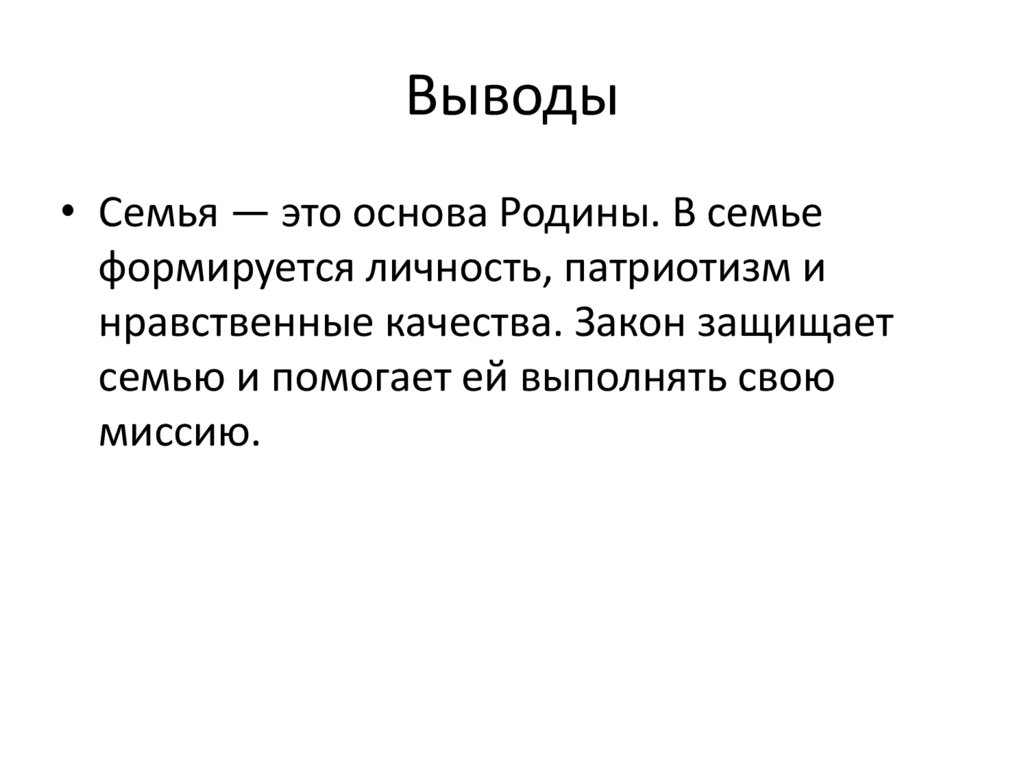 Выводы

• Семья — это основа Родины. В семье формируется личность, патриотизм и нравственные качества. Закон защищает семью и помогает ей выполнять свою миссию.